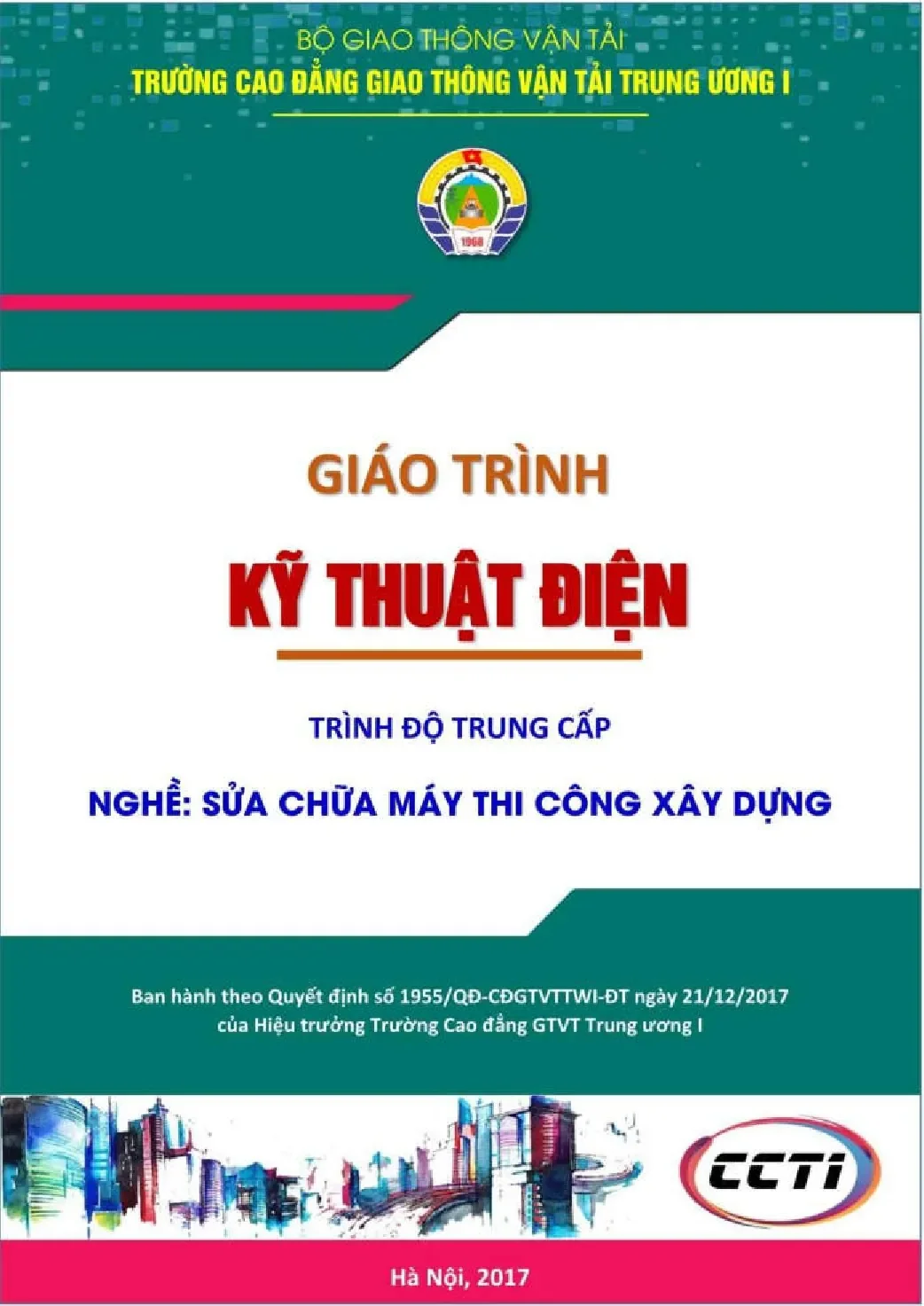 BỘ GIAO THÔNG VẬN TẢI
TRƯỜNG CAO ĐẲNG GIAO THÔNG VẬN TẢI TRUNG ƯƠNG I

1968

GIÁO TRÌNH

KỸ THUẬT ĐIỆN

TRÌNH ĐỘ TRUNG CẤP

NGHỀ: SỬA CHỮA MÁY THI CÔNG XÂY DỰNG

Ban hành theo Quyết định số 1955/QĐ-CĐGTVTTWI-ĐT ngày 21/12/2017
của Hiệu trưởng Trường Cao đẳng GTVT Trung ương I

CCTI

Hà Nội, 2017